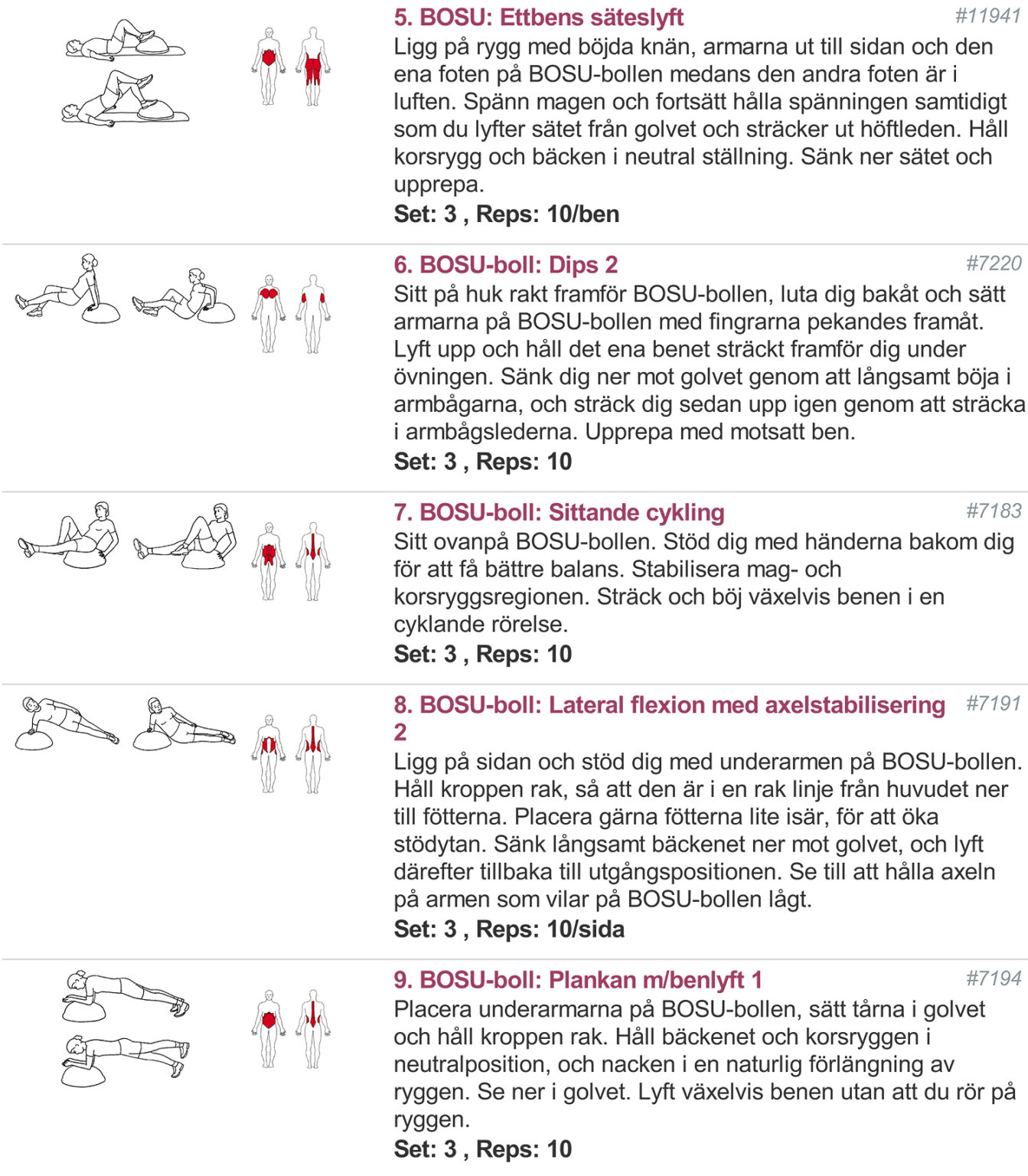 5. BOSU: Ettbens säteslyft

#11941

Ligg på rygg med böjda knän, armarna ut till sidan och den ena foten på BOSU-bollen medans den andra foten är i luften. Spänn magen och fortsätt hålla spänningen samtidigt som du lyfter sätet från golvet och sträcker ut höftleden. Håll korsrygg och bäcken i neutral ställning. Sänk ner sätet och upprepa.

Set: 3 , Reps: 10/ben

6. BOSU-boll: Dips 2

#7220

Sitt på huk rakt framför BOSU-bollen, luta dig bakåt och sätt armarna på BOSU-bollen med fingrarna pekandes framåt. Lyft upp och håll det ena benet sträckt framför dig under övningen. Sänk dig ner mot golvet genom att långsamt böja i armbågarna, och sträck dig sedan upp igen genom att sträcka i armbågslederna. Upprepa med motsatt ben.

Set: 3 , Reps: 10

7. BOSU-boll: Sittande cykling

#7183

Sitt ovanpå BOSU-bollen. Stöd dig med händerna bakom dig för att få bättre balans. Stabilisera mag- och korsryggsregionen. Sträck och böj växelvis benen i en cyklande rörelse.

Set: 3 , Reps: 10

8. BOSU-boll: Lateral flexion med axelstabilisering 2

#7191

Ligg på sidan och stöd dig med underarmen på BOSU-bollen. Håll kroppen rak, så att den är i en rak linje från huvudet ner till fötterna. Placera gärna fötterna lite isär, för att öka stödytan. Sänk långsamt bäckenet ner mot golvet, och lyft därefter tillbaka till utgångspositionen. Se till att hålla axeln på armen som vilar på BOSU-bollen lågt.

Set: 3 , Reps: 10/sida

9. BOSU-boll: Plankan m/benlyft 1

#7194

Placera underarmarna på BOSU-bollen, sätt tårna i golvet och håll kroppen rak. Håll bäckenet och korsryggen i neutralposition, och nacken i en naturlig förlängning av ryggen. Se ner i golvet. Lyft växelvis benen utan att du rör på ryggen.

Set: 3 , Reps: 10